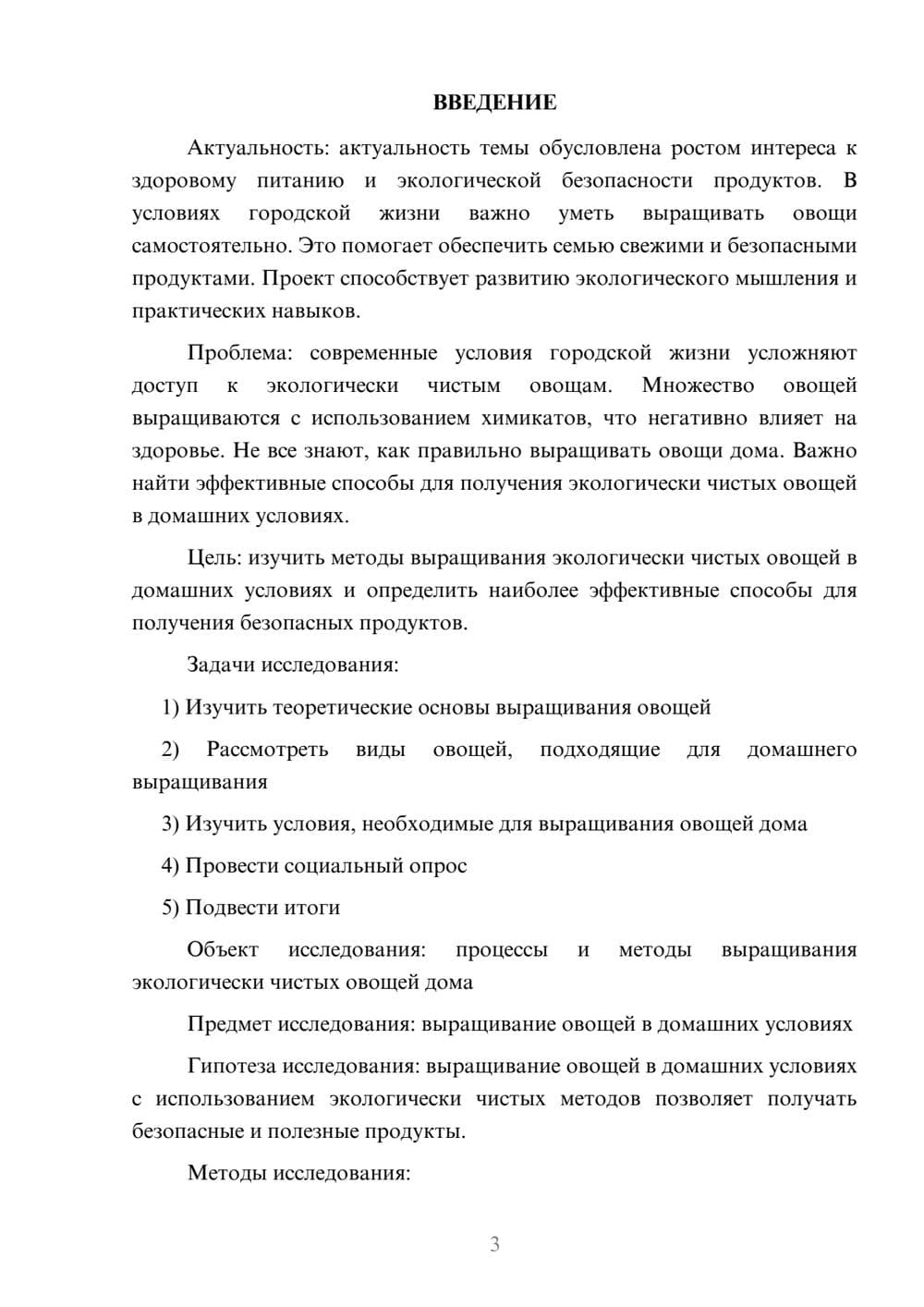 ВВЕДЕНИЕ

Актуальность: актуальность темы обусловлена ростом интереса к здоровому питанию и экологической безопасности продуктов. В условиях городской жизни важно уметь выращивать овощи самостоятельно. Это помогает обеспечить семью свежими и безопасными продуктами. Проект способствует развитию экологического мышления и практических навыков.

Проблема: современные условия городской жизни усложняют доступ к экологически чистым овощам. Множество овощей выращиваются с использованием химикатов, что негативно влияет на здоровье. Не все знают, как правильно выращивать овощи дома. Важно найти эффективные способы для получения экологически чистых овощей в домашних условиях.

Цель: изучить методы выращивания экологически чистых овощей в домашних условиях и определить наиболее эффективные способы для получения безопасных продуктов.

Задачи исследования:

1) Изучить теоретические основы выращивания овощей

2) Рассмотреть виды овощей, подходящие для домашнего выращивания

3) Изучить условия, необходимые для выращивания овощей дома

4) Провести социальный опрос

5) Подвести итоги

Объект исследования: процессы и методы выращивания экологически чистых овощей дома

Предмет исследования: выращивание овощей в домашних условиях

Гипотеза исследования: выращивание овощей в домашних условиях с использованием экологически чистых методов позволяет получать безопасные и полезные продукты.

Методы исследования:

3